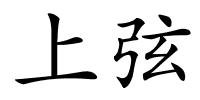 上弦